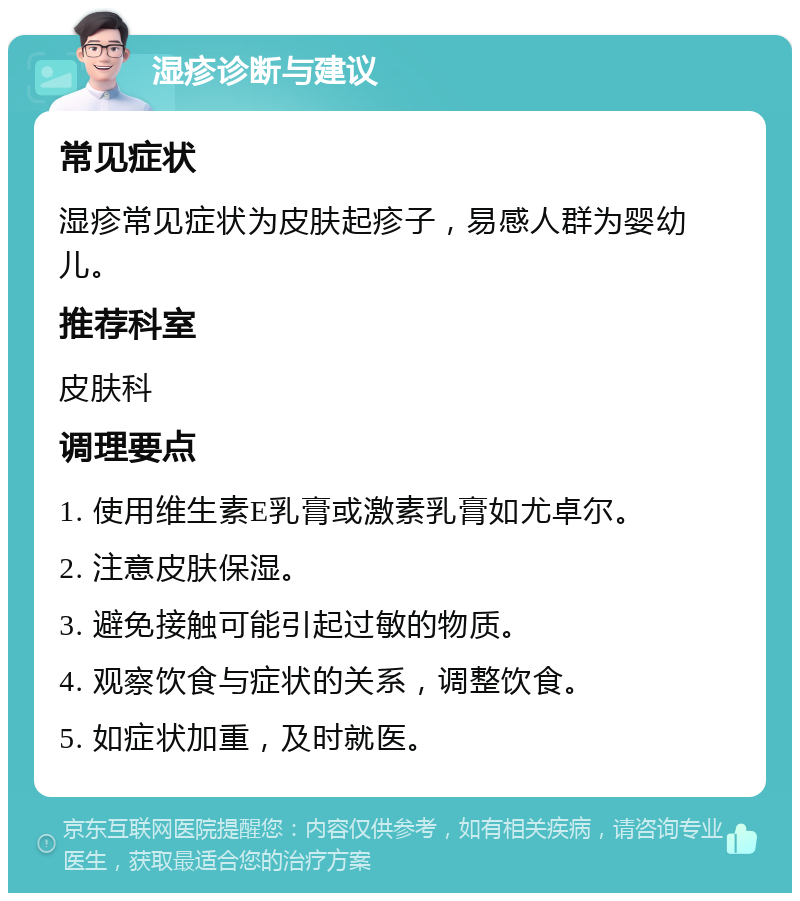 湿疹诊断与建议

常见症状

湿疹常见症状为皮肤起疹子，易感人群为婴幼儿。

推荐科室

皮肤科

调理要点

1. 使用维生素E乳膏或激素乳膏如尤卓尔。

2. 注意皮肤保湿。

3. 避免接触可能引起过敏的物质。

4. 观察饮食与症状的关系，调整饮食。

5. 如症状加重，及时就医。

京东互联网医院提醒您：内容仅供参考，如有相关疾病，请咨询专业医生，获取最适合您的治疗方案